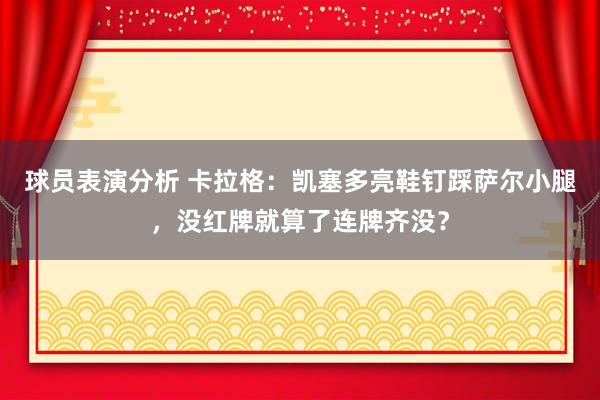 球员表演分析 卡拉格：凯塞多亮鞋钉踩萨尔小腿，没红牌就算了连牌齐没？